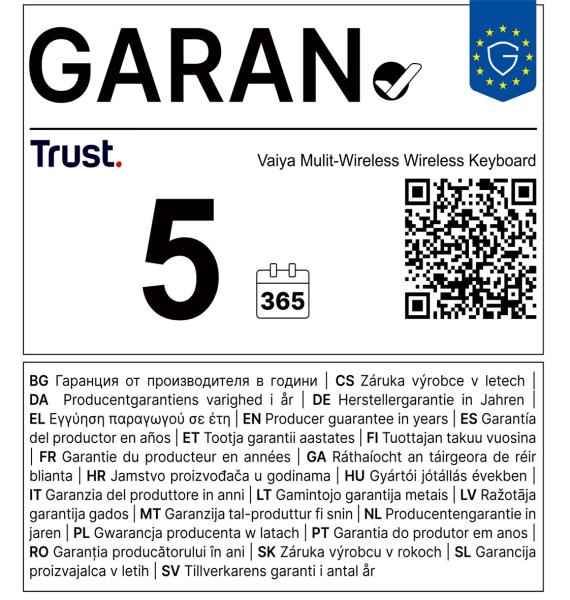 GARAN

Trust.

Vaiya Mulit-Wireless Wireless Keyboard

5

365

BG Гаранция от производителя в години | CS Záruka výrobce v letech | DA Producentgarantiens varighed i år | DE Herstellergarantie in Jahren | EL Εγγύηση παραγωγού σε έτη | EN Producer guarantee in years | ES Garantía del productor en años | ET Tootja garantii aastates | FI Tuottajan takuu vuosina | FR Garantie du producteur en années | GA Ráthaíocht an táirgeora de réir blianta | HR Jamstvo proizvođača u godinama | HU Gyártói jótállás években | IT Garanzia del produttore in anni | LT Gamintojo garantija metais | LV Ražotāja garantija gados | MT Garanzija tal-produttur fi snin | NL Producentengarantie in jaren | PL Gwarancja producenta w latach | PT Garantia do produtor em anos | RO Garanția producătorului în ani | SK Záruka výrobcu v rokoch | SL Garancija proizvajalca v letih | SV Tillverkarens garanti i antal år